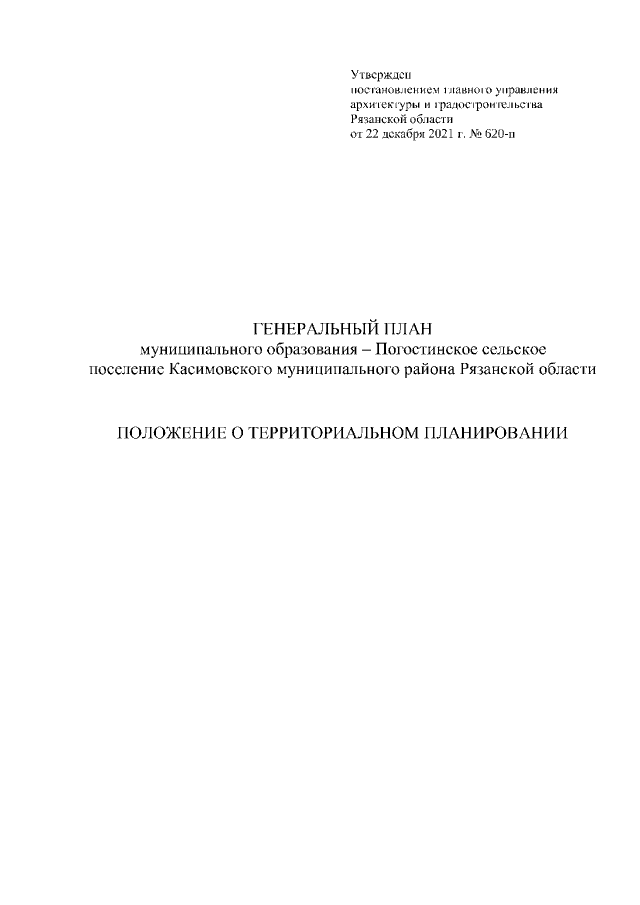 Утвержден
постановлением главного управления
архитектуры и градостроительства
Рязанской области
от 22 декабря 2021 г. № 620-п

ГЕНЕРАЛЬНЫЙ ПЛАН
муниципального образования – Погостинское сельское поселение Касимовского муниципального района Рязанской области

ПОЛОЖЕНИЕ О ТЕРРИТОРИАЛЬНОМ ПЛАНИРОВАНИИ